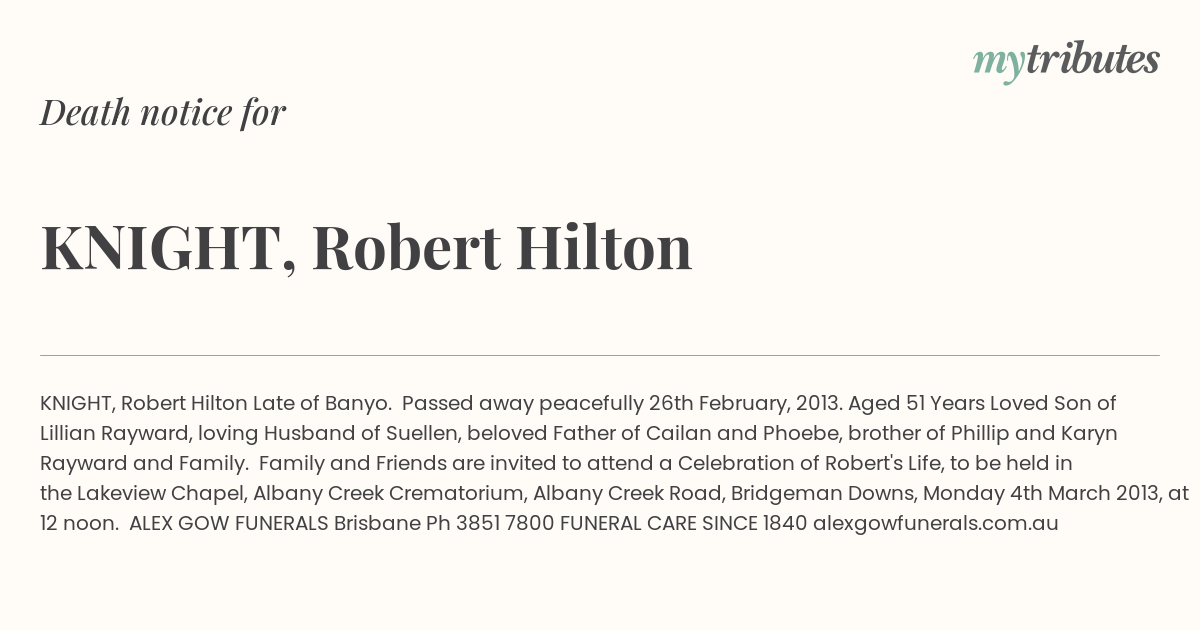 mytributes

Death notice for

KNIGHT, Robert Hilton

KNIGHT, Robert Hilton Late of Banyo. Passed away peacefully 26th February, 2013. Aged 51 Years Loved Son of Lillian Rayward, loving Husband of Suellen, beloved Father of Cailan and Phoebe, brother of Phillip and Karyn Rayward and Family. Family and Friends are invited to attend a Celebration of Robert's Life, to be held in the Lakeview Chapel, Albany Creek Crematorium, Albany Creek Road, Bridgeman Downs, Monday 4th March 2013, at 12 noon. ALEX GOW FUNERALS Brisbane Ph 3851 7800 FUNERAL CARE SINCE 1840 alexgowfunerals.com.au